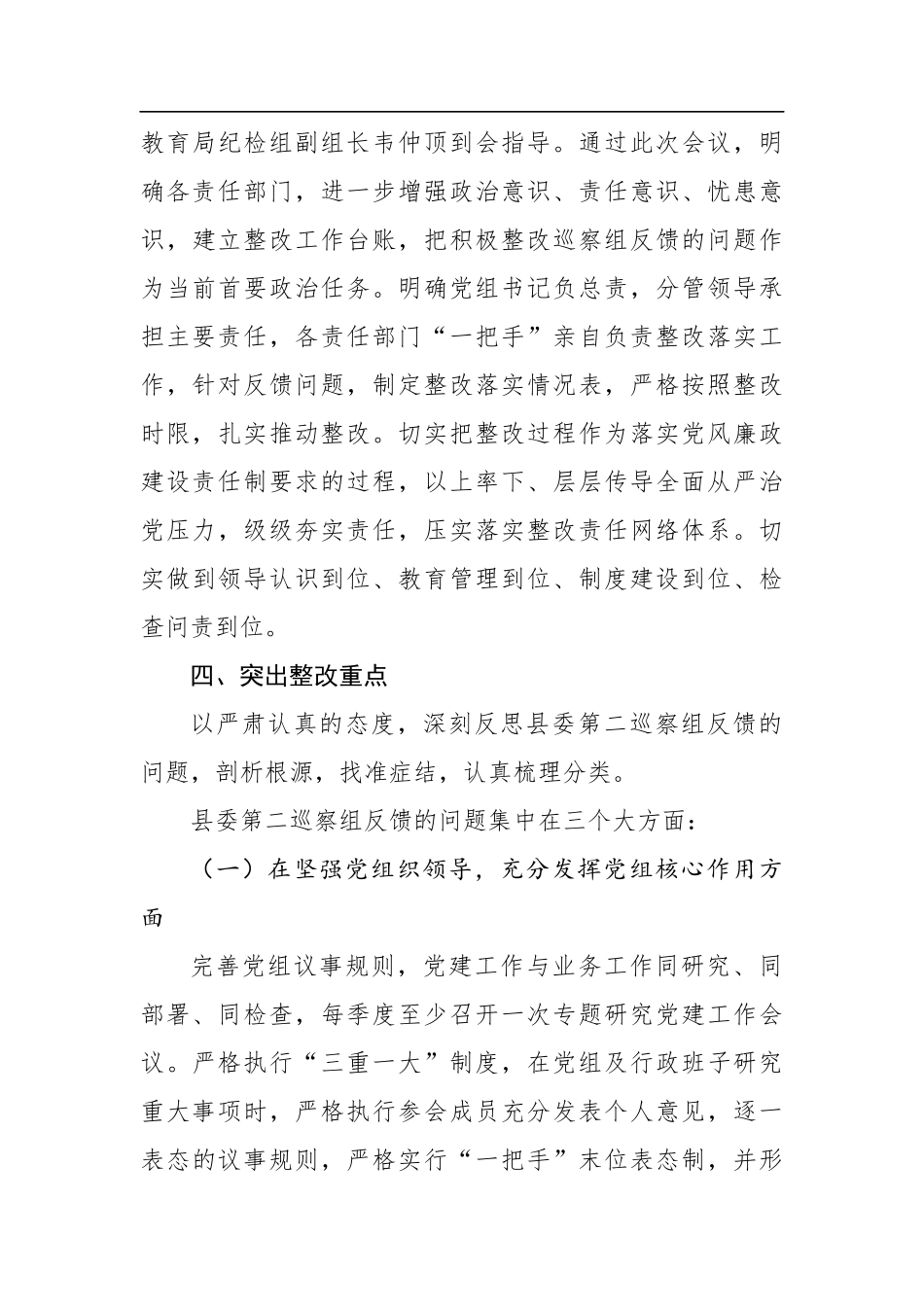 教育局纪检组副组长韦仲顶到会指导。通过此次会议，明确各责任部门，进一步增强政治意识、责任意识、忧患意识，建立整改工作台账，把积极整改巡察组反馈的问题作为当前首要政治任务。明确党组书记负总责，分管领导承担主要责任，各责任部门“一把手”亲自负责整改落实工作，针对反馈问题，制定整改落实情况表，严格按照整改时限，扎实推动整改。切实把整改过程作为落实党风廉政建设责任制要求的过程，以上率下、层层传导全面从严治党压力，级级夯实责任，压实落实整改责任网络体系。切实做到领导认识到位、教育管理到位、制度建设到位、检查问责到位。

四、突出整改重点

以严肃认真的态度，深刻反思县委第二巡察组反馈的问题，剖析根源，找准症结，认真梳理分类。

县委第二巡察组反馈的问题集中在三个大方面：

（一）在坚强党组织领导，充分发挥党组核心作用方面

完善党组议事规则，党建工作与业务工作同研究、同部署、同检查，每季度至少召开一次专题研究党建工作会议。严格执行“三重一大”制度，在党组及行政班子研究重大事项时，严格执行参会成员充分发表个人意见，逐一表态的议事规则，严格实行“一把手”末位表态制，并形